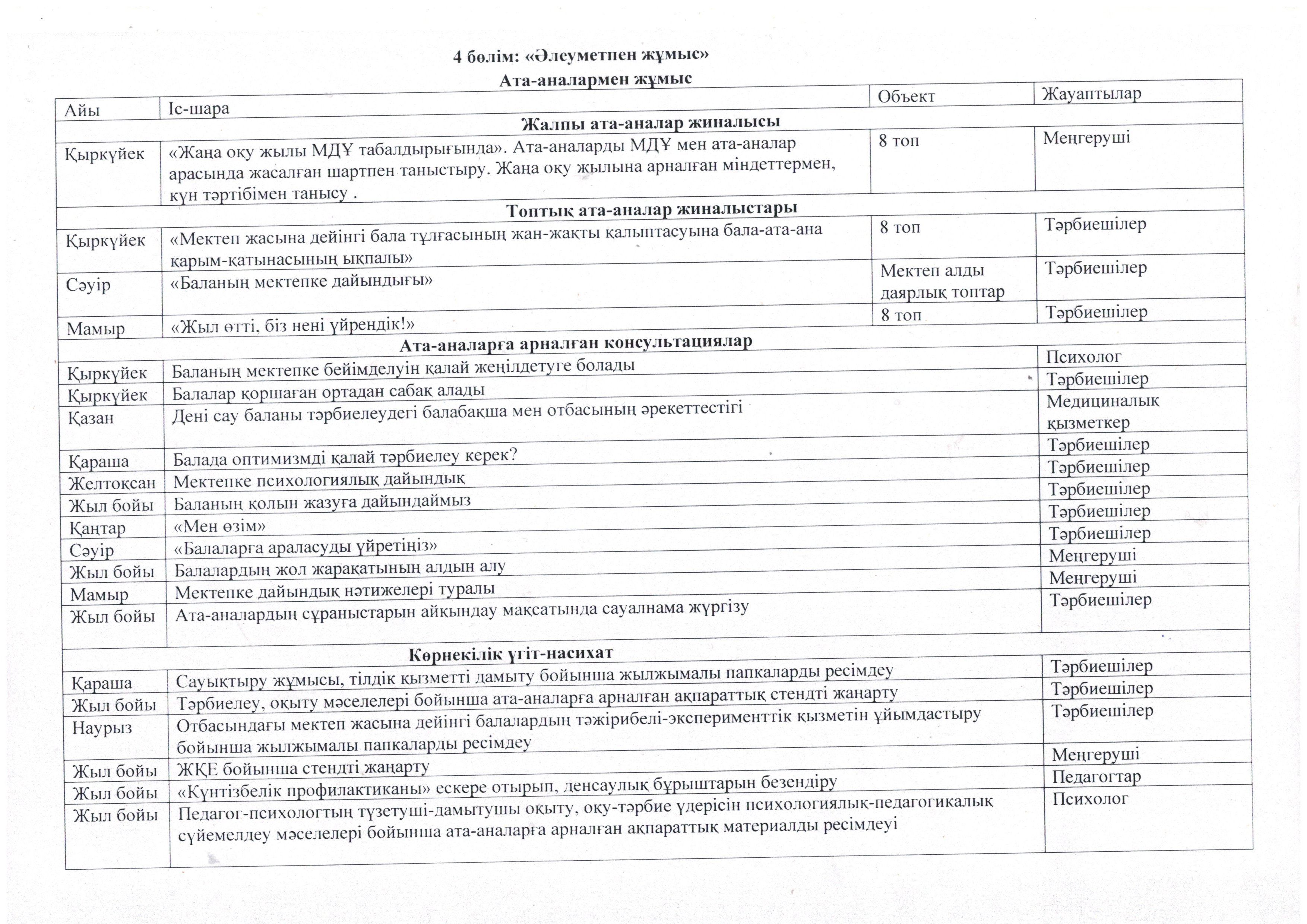 4 бөлім: «Әлеуметпен жұмыс»

Ата-аналармен жұмыс

| Айы | Іс-шара | Объект | Жауаптылар |
|---|---|---|---|
| Жалпы ата-аналар жиналысы | | | |
| Қыркүйек | «Жаңа оқу жылы МДҰ табалдырығында». Ата-аналарды МДҰ мен ата-аналар арасында жасалған шартпен таныстыру. Жаңа оқу жылына арналған міндеттермен, күн тәртібімен танысу . | 8 топ | Меңгеруші |
| Топтық ата-аналар жиналыстары | | | |
| Қыркүйек | «Мектеп жасына дейінгі бала тұлғасының жан-жақты қалыптасуына бала-ата-ана қарым-қатынасының ықпалы» | 8 топ | Тәрбиешілер |
| Сәуір | «Баланың мектепке дайындығы» | Мектеп алды даярлық топтар | Тәрбиешілер |
| Мамыр | «Жыл өтті, біз нені үйрендік!» | 8 топ | Тәрбиешілер |
| Ата-аналарға арналған консультациялар | | | |
| Қыркүйек | Баланың мектепке бейімделуін қалай жеңілдетуге болады | | Психолог |
| Қыркүйек | Балалар қоршаған ортадан сабақ алады | | Тәрбиешілер |
| Қазан | Дені сау баланы тәрбиелеудегі балабақша мен отбасының әрекеттестігі | | Медициналық қызметкер |
| Қараша | Балада оптимизмді қалай тәрбиелеу керек? | | Тәрбиешілер |
| Желтоқсан | Мектепке психологиялық дайындық | | Тәрбиешілер |
| Жыл бойы | Баланың қолын жазуға дайындаймыз | | Тәрбиешілер |
| Қаңтар | «Мен өзім» | | Тәрбиешілер |
| Сәуір | «Балаларға араласуды үйретіңіз» | | Тәрбиешілер |
| Жыл бойы | Балалардың жол жарақатының алдын алу | | Меңгеруші |
| Мамыр | Мектепке дайындық нәтижелері туралы | | Меңгеруші |
| Жыл бойы | Ата-аналардың сұраныстарын айқындау мақсатында сауалнама жүргізу | | Тәрбиешілер |
| Көрнекілік үгіт-насихат | | | |
| Қараша | Сауықтыру жұмысы, тілдік қызметті дамыту бойынша жылжымалы папкаларды ресімдеу | | Тәрбиешілер |
| Жыл бойы | Тәрбиелеу, оқыту мәселелері бойынша ата-аналарға арналған ақпараттық стендті жаңарту | | Тәрбиешілер |
| Наурыз | Отбасындағы мектеп жасына дейінгі балалардың тәжірибелі-эксперименттік қызметін ұйымдастыру бойынша жылжымалы папкаларды ресімдеу | | Тәрбиешілер |
| Жыл бойы | ЖҚЕ бойынша стендті жаңарту | | Меңгеруші |
| Жыл бойы | «Күнтізбелік профилактиканы» ескере отырып, денсаулық бұрыштарын безендіру | | Педагогтар |
| Жыл бойы | Педагог-психологтың түзетуші-дамытушы оқыту, оқу-тәрбие үдерісін психологиялық-педагогикалық сүйемелдеу мәселелері бойынша ата-аналарға арналған ақпараттық материалды ресімдеуі | | Психолог |